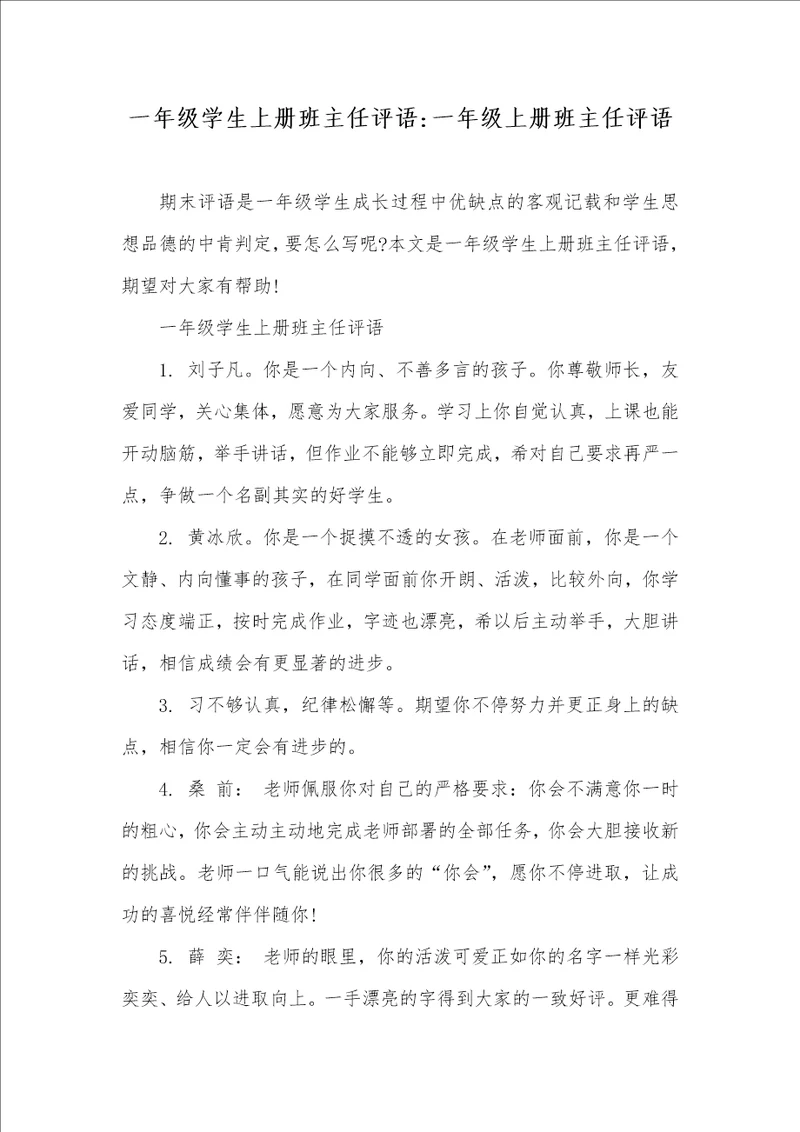 一年级学生上册班主任评语:一年级上册班主任评语

期末评语是一年级学生成长过程中优缺点的客观记载和学生思想品德的中肯判定，要怎么写呢?本文是一年级学生上册班主任评语，期望对大家有帮助!

一年级学生上册班主任评语

1. 刘子凡。你是一个内向、不善多言的孩子。你尊敬师长，友爱同学，关心集体，愿意为大家服务。学习上你自觉认真，上课也能开动脑筋，举手讲话，但作业不能够立即完成，希对自己要求再严一点，争做一个名副其实的好学生。

2. 黄冰欣。你是一个捉摸不透的女孩。在老师面前，你是一个文静、内向懂事的孩子，在同学面前你开朗、活泼，比较外向，你学习态度端正，按时完成作业，字迹也漂亮，希以后主动举手，大胆讲话，相信成绩会有更显著的进步。

3. 习不够认真，纪律松懈等。期望你不停努力并更正身上的缺点，相信你一定会有进步的。

4. 桑 前： 老师佩服你对自己的严格要求：你会不满意你一时的粗心，你会主动主动地完成老师部署的全部任务，你会大胆接收新的挑战。老师一口气能说出你很多的“你会”，愿你不停进取，让成功的喜悦经常伴伴随你!

5. 薛 奕： 老师的眼里，你的活泼可爱正如你的名字一样光彩奕奕、给人以进取向上。一手漂亮的字得到大家的一致好评。更难得